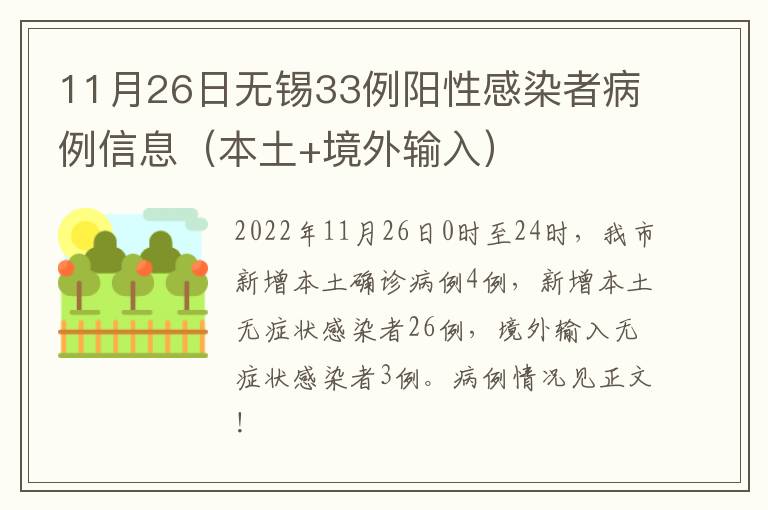 11月26日无锡33例阳性感染者病例信息（本土+境外输入）

2022年11月26日0时至24时，我市新增本土确诊病例4例，新增本土无症状感染者26例，境外输入无症状感染者3例。病例情况见正文！